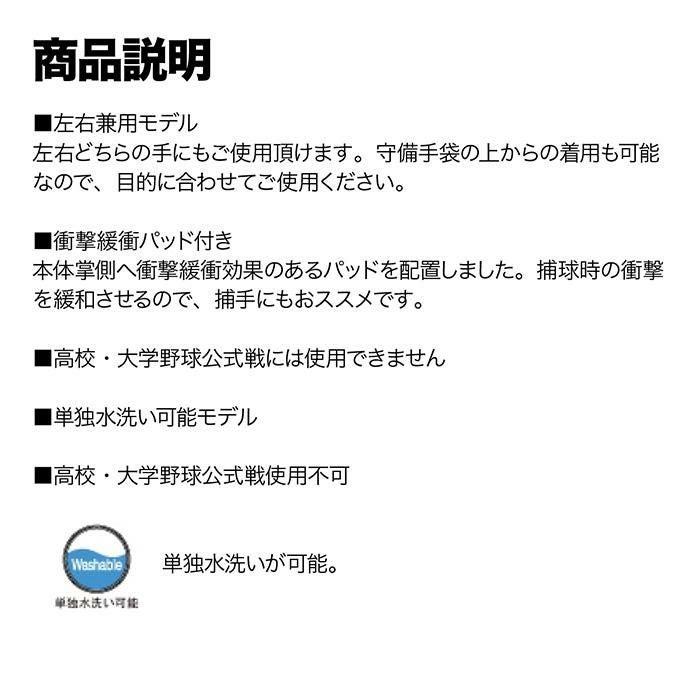 商品説明

■左右兼用モデル
左右どちらの手にもご使用頂けます。守備手袋の上からの着用も可能なので、目的に合わせてご使用ください。

■衝撃緩衝パッド付き
本体掌側へ衝撃緩衝効果のあるパッドを配置しました。捕球時の衝撃を緩和させるので、捕手にもおススメです。

■高校・大学野球公式戦には使用できません

■単独水洗い可能モデル

■高校・大学野球公式戦使用不可

Washable
単独水洗い可能

単独水洗いが可能。